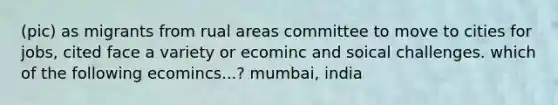 (pic) as migrants from rual areas committee to move to cities for jobs, cited face a variety or ecominc and soical challenges. which of the following ecomincs...? mumbai, india